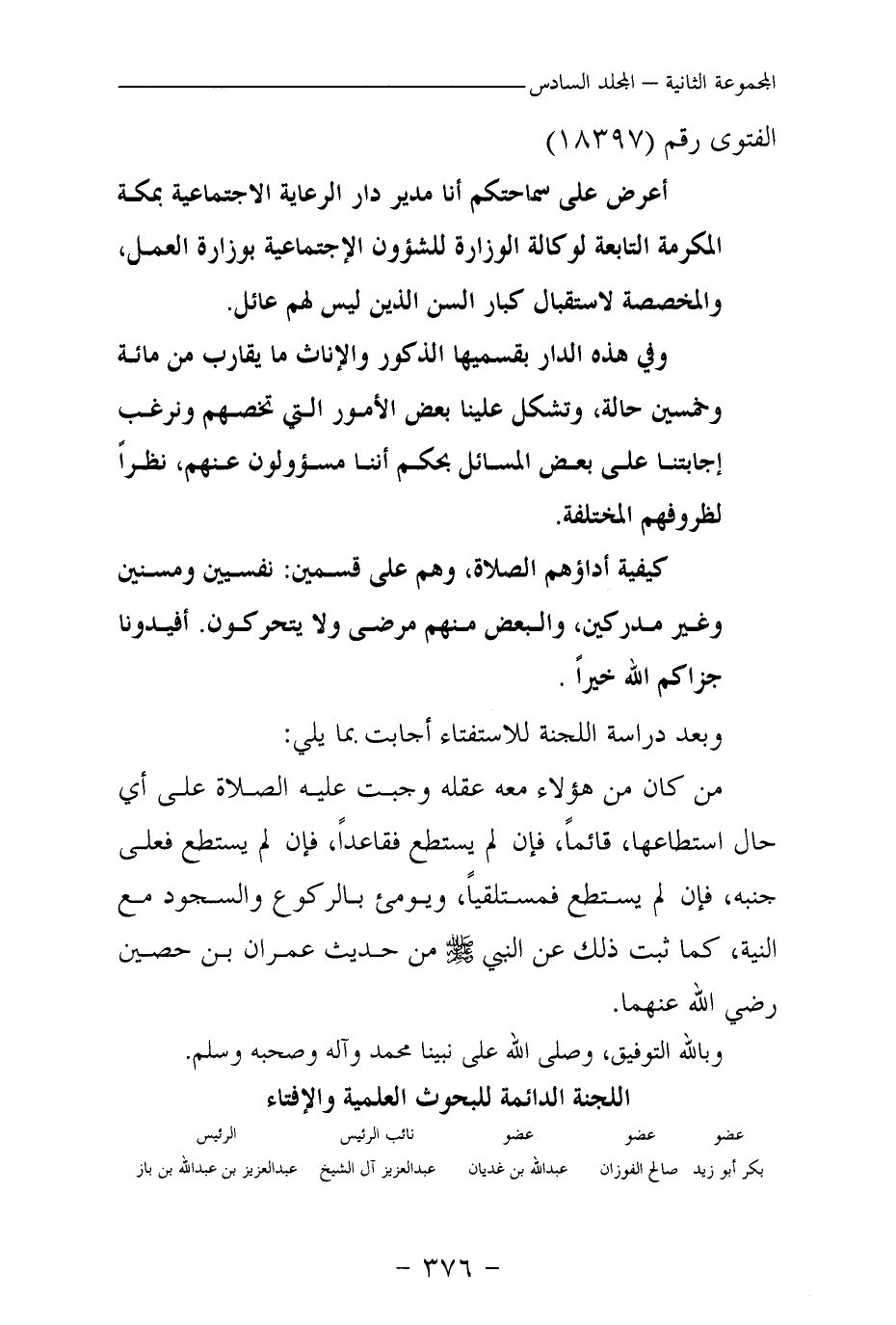 المجموعة الثانية – المجلد السادس

الفتوى رقم (١٨٣٩٧)

أعرض على سماحتكم أنا مدير دار الرعاية الاجتماعية بمكة المكرمة التابعة لوكالة الوزارة للشؤون الإجتماعية بوزارة العمل، والمخصصة لاستقبال كبار السن الذين ليس لهم عائل.

وفي هذه الدار بقسميها الذكور والإناث ما يقارب من مائة وخمسين حالة، وتشكل علينا بعض الأمور التي تخصهم ونرغب إجابتنا على بعض المسائل بحكم أننا مسؤولون عنهم، نظراً لظروفهم المختلفة.

كيفية أداؤهم الصلاة، وهم على قسمين: نفسيين ومسنين وغير مدركين، والبعض منهم مرضى ولا يتحركون. أفيدونا جزاكم الله خيراً .

وبعد دراسة اللجنة للاستفتاء أجابت بما يلي:

من كان من هؤلاء معه عقله وجبت عليه الصلاة على أي حال استطاعها، قائماً، فإن لم يستطع فقاعداً، فإن لم يستطع فعلى جنبه، فإن لم يستطع فمستلقياً، ويومئ بالركوع والسجود مع النية، كما ثبت ذلك عن النبي ﷺ من حديث عمران بن حصين رضي الله عنهما.

وبالله التوفيق، وصلى الله على نبينا محمد وآله وصحبه وسلم.

اللجنة الدائمة للبحوث العلمية والإفتاء

| عضو | عضو | عضو | نائب الرئيس | الرئيس |
|---|---|---|---|---|
| بكر أبو زيد | صالح الفوزان | عبدالله بن غديان | عبدالعزيز آل الشيخ | عبدالعزيز بن عبدالله بن باز |

– ٣٧٦ –